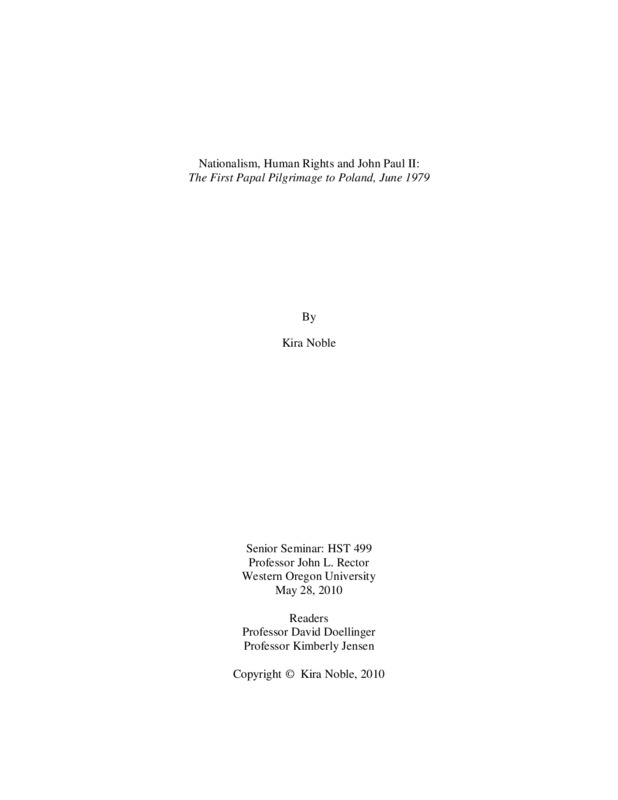 Nationalism, Human Rights and John Paul II:
The First Papal Pilgrimage to Poland, June 1979

By

Kira Noble

Senior Seminar: HST 499
Professor John L. Rector
Western Oregon University
May 28, 2010

Readers
Professor David Doellinger
Professor Kimberly Jensen

Copyright © Kira Noble, 2010